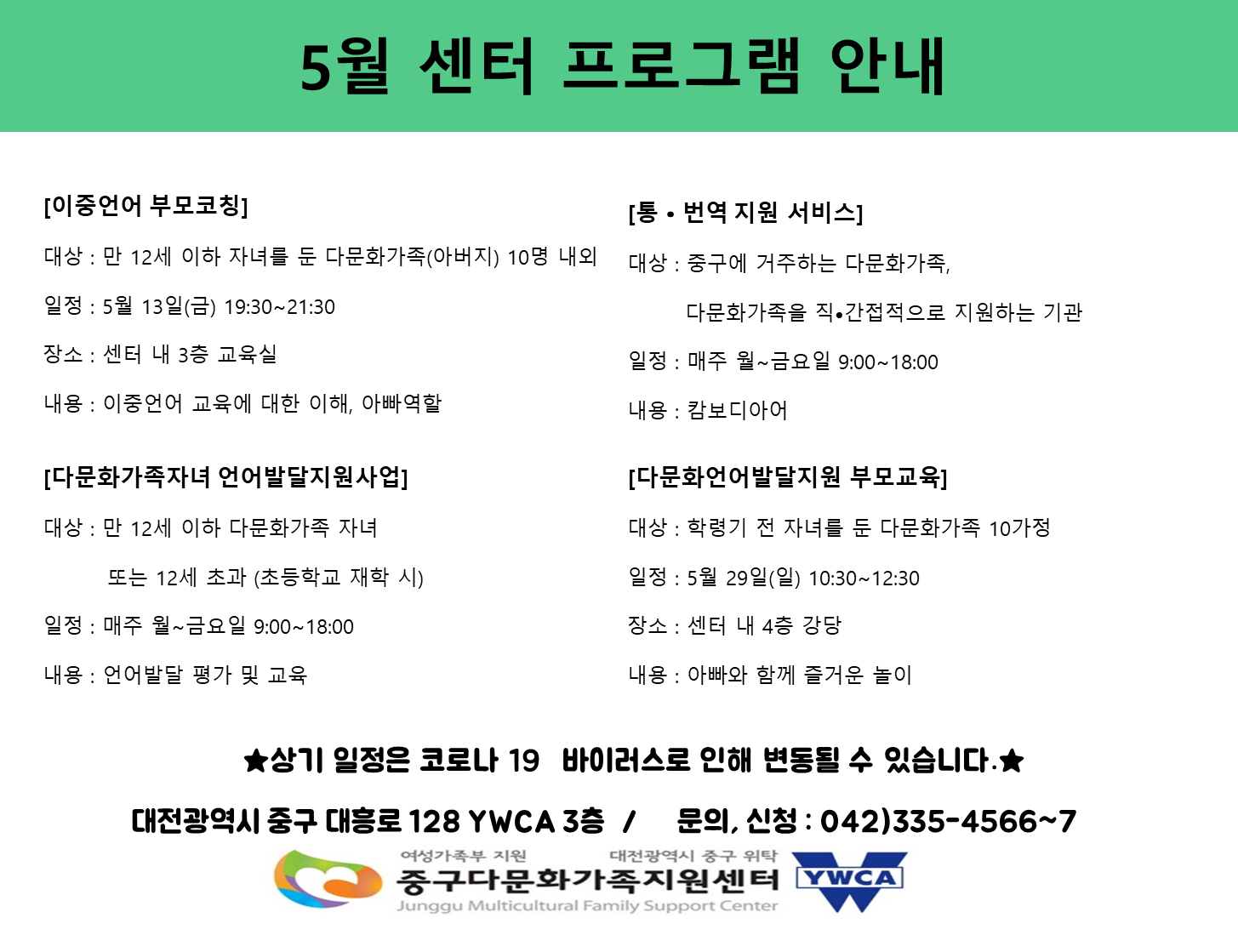 5월 센터 프로그램 안내

[이중언어 부모코칭]

대상 : 만 12세 이하 자녀를 둔 다문화가족(아버지) 10명 내외

일정 : 5월 13일(금) 19:30~21:30

장소 : 센터 내 3층 교육실

내용 : 이중언어 교육에 대한 이해, 아빠역할

[다문화가족자녀 언어발달지원사업]

대상 : 만 12세 이하 다문화가족 자녀

또는 12세 초과 (초등학교 재학 시)

일정 : 매주 월~금요일 9:00~18:00

내용 : 언어발달 평가 및 교육

[통 • 번역 지원 서비스]

대상 : 중구에 거주하는 다문화가족,

다문화가족을 직•간접적으로 지원하는 기관

일정 : 매주 월~금요일 9:00~18:00

내용 : 캄보디아어

[다문화언어발달지원 부모교육]

대상 : 학령기 전 자녀를 둔 다문화가족 10가정

일정 : 5월 29일(일) 10:30~12:30

장소 : 센터 내 4층 강당

내용 : 아빠와 함께 즐거운 놀이

★상기 일정은 코로나 19 바이러스로 인해 변동될 수 있습니다.★

대전광역시 중구 대흥로 128 YWCA 3층 / 문의, 신청 : 042)335-4566~7

여성가족부 지원 대전광역시 중구 위탁

중구다문화가족지원센터

Junggu Multicultural Family Support Center

YWCA